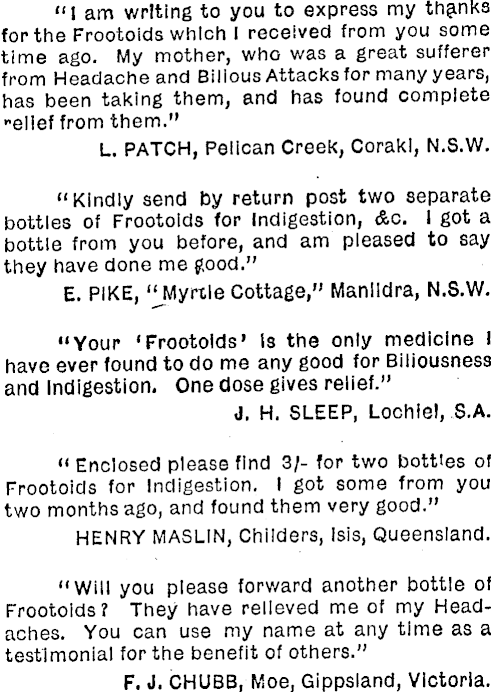 "I am writing to you to express my thanks for the Frootoids which I received from you some time ago. My mother, who was a great sufferer from Headache and Bilious Attacks for many years, has been taking them, and has found complete relief from them."

L. PATCH, Pelican Creek, Coraki, N.S.W.

"Kindly send by return post two separate bottles of Frootoids for Indigestion, &c. I got a bottle from you before, and am pleased to say they have done me good."

E. PIKE, "Myrtle Cottage," Manildra, N.S.W.

"Your 'Frootoids' is the only medicine I have ever found to do me any good for Biliousness and Indigestion. One dose gives relief."

J. H. SLEEP, Lochiel, S.A.

"Enclosed please find 3/- for two bottles of Frootoids for Indigestion. I got some from you two months ago, and found them very good."

HENRY MASLIN, Childers, Isis, Queensland.

"Will you please forward another bottle of Frootoids? They have relieved me of my Headaches. You can use my name at any time as a testimonial for the benefit of others."

F. J. CHUBB, Moe, Gippsland, Victoria.